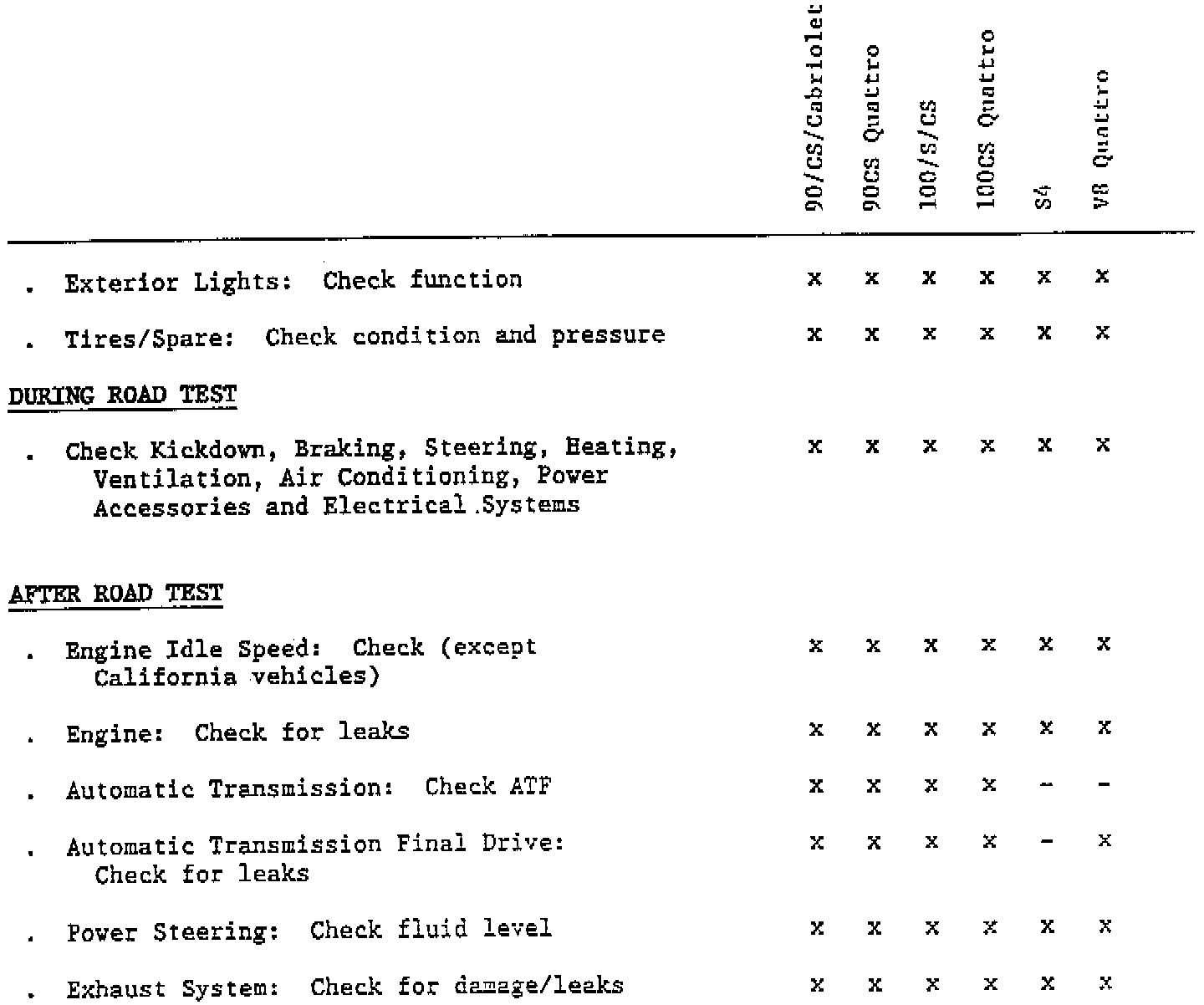 | | 90/CS/Cabriolet | 90CS Quattro | 100/S/CS | 100CS Quattro | S4 | V8 Quattro |
|---|---|---|---|---|---|---|
| . Exterior Lights: Check function | x | x | x | x | x | x |
| . Tires/Spare: Check condition and pressure | x | x | x | x | x | x |
| DURING ROAD TEST | | | | | | |
| . Check Kickdown, Braking, Steering, Heating, Ventilation, Air Conditioning, Power Accessories and Electrical Systems | x | x | x | x | x | x |
| AFTER ROAD TEST | | | | | | |
| . Engine Idle Speed: Check (except California vehicles) | x | x | x | x | x | x |
| . Engine: Check for leaks | x | x | x | x | x | x |
| . Automatic Transmission: Check ATF | x | x | x | x | - | - |
| . Automatic Transmission Final Drive: Check for leaks | x | x | x | x | - | x |
| . Power Steering: Check fluid level | x | x | x | x | x | x |
| . Exhaust System: Check for damage/leaks | x | x | x | x | x | x |